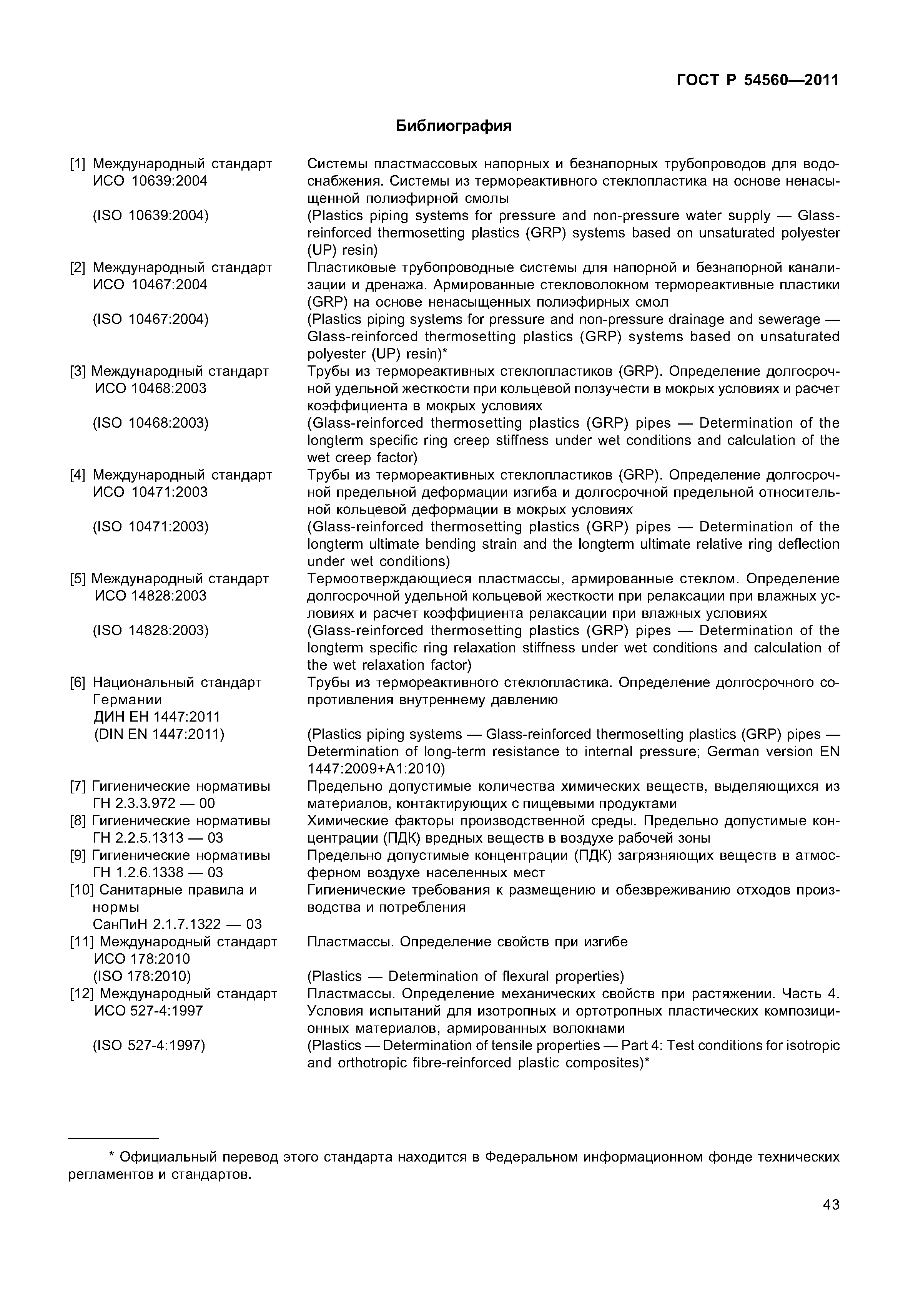 ГОСТ Р 54560—2011

Библиография

[1] Международный стандарт ИСО 10639:2004
Системы пластмассовых напорных и безнапорных трубопроводов для водоснабжения. Системы из термореактивного стеклопластика на основе ненасыщенной полиэфирной смолы

(ISO 10639:2004)
(Plastics piping systems for pressure and non-pressure water supply — Glass-reinforced thermosetting plastics (GRP) systems based on unsaturated polyester (UP) resin)

[2] Международный стандарт ИСО 10467:2004
Пластиковые трубопроводные системы для напорной и безнапорной канализации и дренажа. Армированные стекловолокном термореактивные пластики (GRP) на основе ненасыщенных полиэфирных смол

(ISO 10467:2004)
(Plastics piping systems for pressure and non-pressure drainage and sewerage — Glass-reinforced thermosetting plastics (GRP) systems based on unsaturated polyester (UP) resin)*

[3] Международный стандарт ИСО 10468:2003
Трубы из термореактивных стеклопластиков (GRP). Определение долгосрочной удельной жесткости при кольцевой ползучести в мокрых условиях и расчет коэффициента в мокрых условиях

(ISO 10468:2003)
(Glass-reinforced thermosetting plastics (GRP) pipes — Determination of the longterm specific ring creep stiffness under wet conditions and calculation of the wet creep factor)

[4] Международный стандарт ИСО 10471:2003
Трубы из термореактивных стеклопластиков (GRP). Определение долгосрочной предельной деформации изгиба и долгосрочной предельной относительной кольцевой деформации в мокрых условиях

(ISO 10471:2003)
(Glass-reinforced thermosetting plastics (GRP) pipes — Determination of the longterm ultimate bending strain and the longterm ultimate relative ring deflection under wet conditions)

[5] Международный стандарт ИСО 14828:2003
Термоотверждающиеся пластмассы, армированные стеклом. Определение долгосрочной удельной кольцевой жесткости при релаксации при влажных условиях и расчет коэффициента релаксации при влажных условиях

(ISO 14828:2003)
(Glass-reinforced thermosetting plastics (GRP) pipes — Determination of the longterm specific ring relaxation stiffness under wet conditions and calculation of the wet relaxation factor)

[6] Национальный стандарт Германии ДИН ЕН 1447:2011
Трубы из термореактивного стеклопластика. Определение долгосрочного сопротивления внутреннему давлению

(DIN EN 1447:2011)
(Plastics piping systems — Glass-reinforced thermosetting plastics (GRP) pipes — Determination of long-term resistance to internal pressure; German version EN 1447:2009+A1:2010)

[7] Гигиенические нормативы ГН 2.3.3.972 — 00
Предельно допустимые количества химических веществ, выделяющихся из материалов, контактирующих с пищевыми продуктами

[8] Гигиенические нормативы ГН 2.2.5.1313 — 03
Химические факторы производственной среды. Предельно допустимые концентрации (ПДК) вредных веществ в воздухе рабочей зоны

[9] Гигиенические нормативы ГН 1.2.6.1338 — 03
Предельно допустимые концентрации (ПДК) загрязняющих веществ в атмосферном воздухе населенных мест

[10] Санитарные правила и нормы СанПиН 2.1.7.1322 — 03
Гигиенические требования к размещению и обезвреживанию отходов производства и потребления

[11] Международный стандарт ИСО 178:2010
Пластмассы. Определение свойств при изгибе

(ISO 178:2010)
(Plastics — Determination of flexural properties)

[12] Международный стандарт ИСО 527-4:1997
Пластмассы. Определение механических свойств при растяжении. Часть 4. Условия испытаний для изотропных и ортотропных пластических композиционных материалов, армированных волокнами

(ISO 527-4:1997)
(Plastics — Determination of tensile properties — Part 4: Test conditions for isotropic and orthotropic fibre-reinforced plastic composites)*

* Официальный перевод этого стандарта находится в Федеральном информационном фонде технических регламентов и стандартов.

43